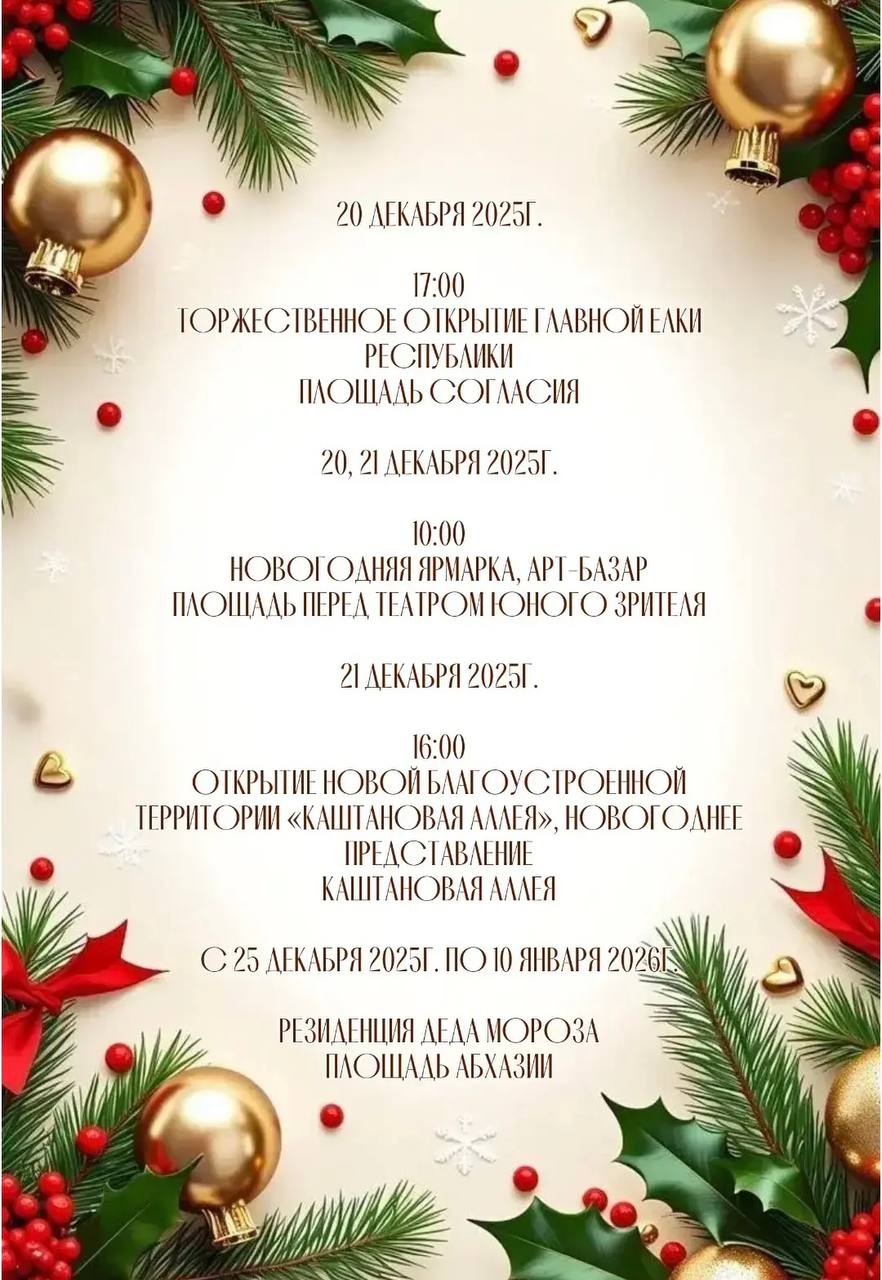 20 ДЕКАБРЯ 2025Г.

17:00
ТОРЖЕСТВЕННОЕ ОТКРЫТИЕ ГЛАВНОЙ ЕЛКИ
РЕСПУБЛИКИ
ПЛОЩАДЬ СОГЛАСИЯ

20, 21 ДЕКАБРЯ 2025Г.

10:00
НОВОГОДНЯЯ ЯРМАРКА, АРТ-БАЗАР
ПЛОЩАДЬ ПЕРЕД ТЕАТРОМ ЮНОГО ЗРИТЕЛЯ

21 ДЕКАБРЯ 2025Г.

16:00
ОТКРЫТИЕ НОВОЙ БЛАГОУСТРОЕННОЙ
ТЕРРИТОРИИ «КАШТАНОВАЯ АЛЛЕЯ», НОВОГОДНЕЕ
ПРЕДСТАВЛЕНИЕ
КАШТАНОВАЯ АЛЛЕЯ

С 25 ДЕКАБРЯ 2025Г. ПО 10 ЯНВАРЯ 2026Г.

РЕЗИДЕНЦИЯ ДЕДА МОРОЗА
ПЛОЩАДЬ АБХАЗИИ